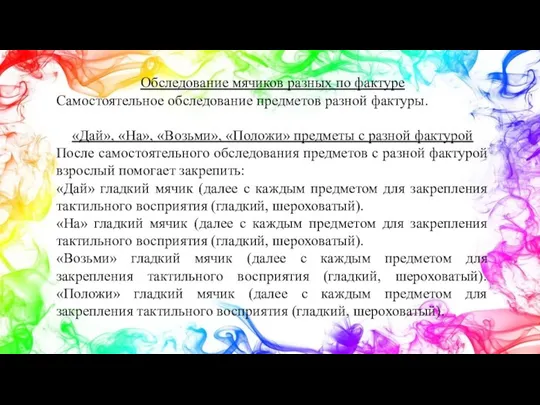 Обследование мячиков разных по фактуре
Самостоятельное обследование предметов разной фактуры.

«Дай», «На», «Возьми», «Положи» предметы с разной фактурой
После самостоятельного обследования предметов с разной фактурой взрослый помогает закрепить:
«Дай» гладкий мячик (далее с каждым предметом для закрепления тактильного восприятия (гладкий, шероховатый).
«На» гладкий мячик (далее с каждым предметом для закрепления тактильного восприятия (гладкий, шероховатый).
«Возьми» гладкий мячик (далее с каждым предметом для закрепления тактильного восприятия (гладкий, шероховатый).
«Положи» гладкий мячик (далее с каждым предметом для закрепления тактильного восприятия (гладкий, шероховатый).